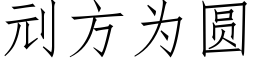 刓方为圆